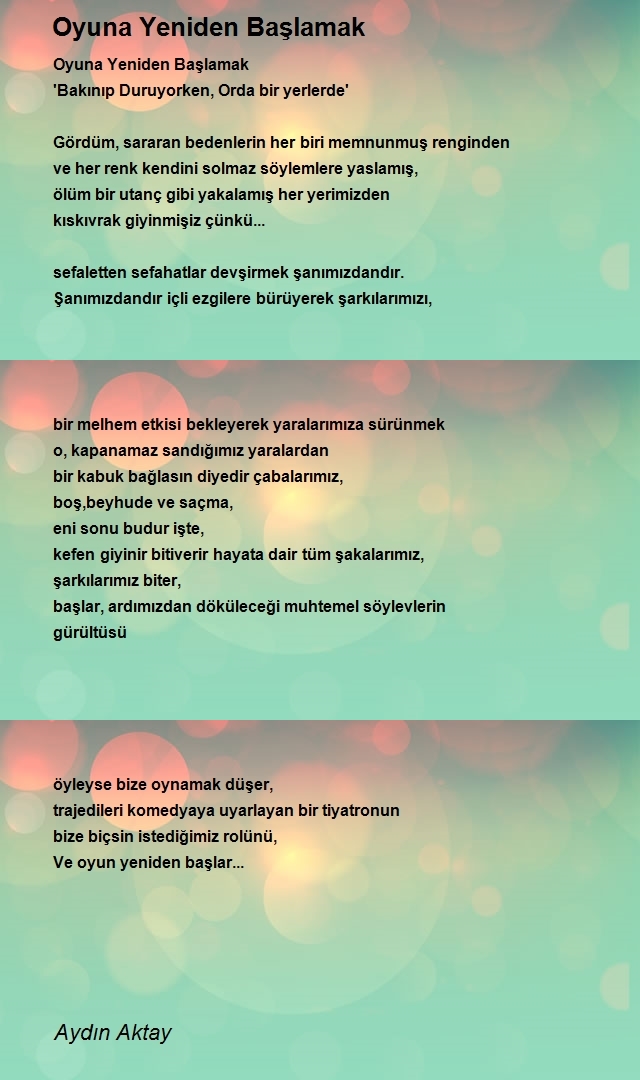 Oyuna Yeniden Başlamak

Oyuna Yeniden Başlamak
'Bakınıp Duruyorken, Orda bir yerlerde'

Gördüm, sararan bedenlerin her biri memnunmuş renginden
ve her renk kendini solmaz söylemlere yaslamış,
ölüm bir utanç gibi yakalamış her yerimizden
kıskıvrak giyinmişiz çünkü...

sefaletten sefahatlar devşirmek şanımızdandır.
Şanımızdandır içli ezgilere bürüyerek şarkılarımızı,

bir melhem etkisi bekleyerek yaralarımıza sürünmek
o, kapanamaz sandığımız yaralardan
bir kabuk bağlasın diyedir çabalarımız,
boş,beyhude ve saçma,
eni sonu budur işte,
kefen giyinir bitiverir hayata dair tüm şakalarımız,
şarkılarımız biter,
başlar, ardımızdan döküleceği muhtemel söylevlerin
gürültüsü

öyleyse bize oynamak düşer,
trajedileri komedyaya uyarlayan bir tiyatronun
bize biçsin istediğimiz rolünü,
Ve oyun yeniden başlar...

Aydın Aktay